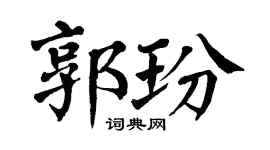 郭玢
词典网